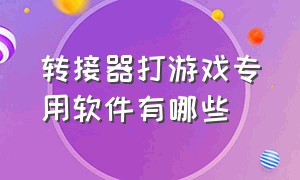 转接器打游戏专用软件有哪些